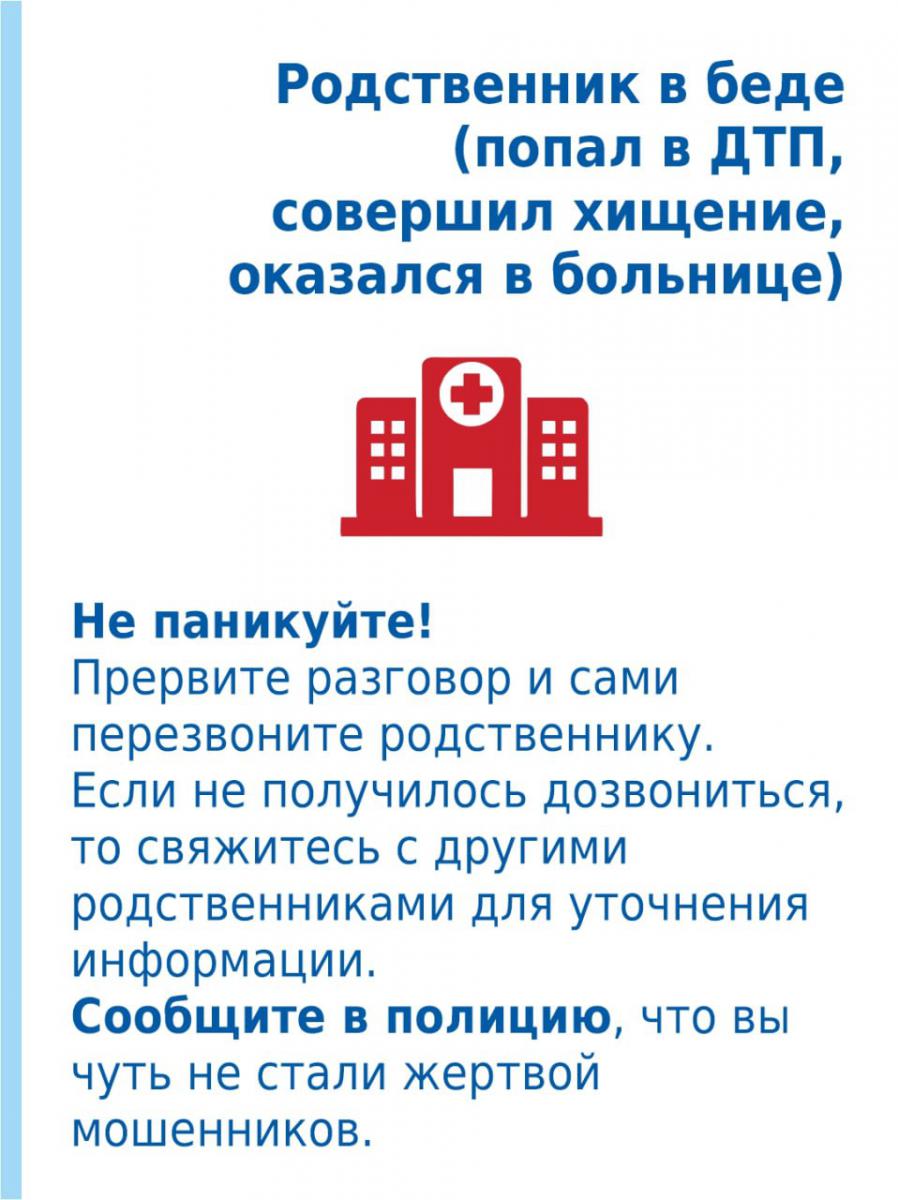 Родственник в беде (попал в ДТП, совершил хищение, оказался в больнице)

Не паникуйте!
Прервите разговор и сами перезвоните родственнику. Если не получилось дозвониться, то свяжитесь с другими родственниками для уточнения информации.
Сообщите в полицию, что вы чуть не стали жертвой мошенников.